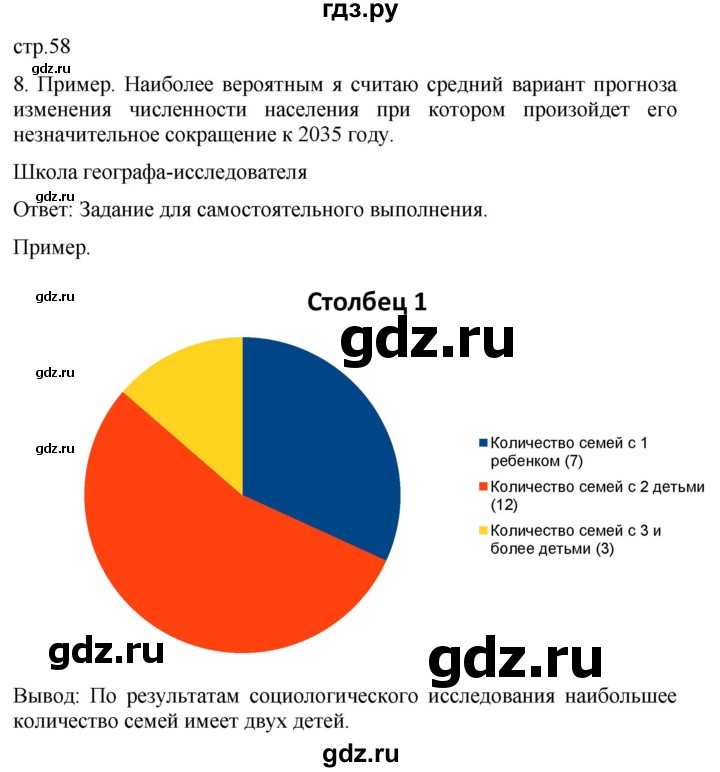 гдз.ру

стр.58

8. Пример. Наиболее вероятным я считаю средний вариант прогноза изменения численности населения при котором произойдет его незначительное сокращение к 2035 году.

Школа географа-исследователя

gdz.ru

Ответ: Задание для самостоятельного выполнения.

Пример.

gdz.ru

Столбец 1

gdz.ru

gdz.ru

gdz.ru

Количество семей с 1 ребенком (7)

Количество семей с 2 детьми (12)

Количество семей с 3 и более детьми (3)

gdz.ru

gdz.ru

Вывод: По результатам социологического исследования наибольшее количество семей имеет двух детей.

gdz.ru